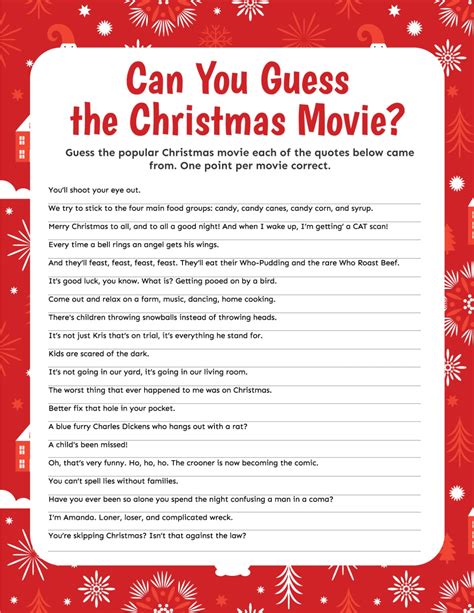 Can You Guess the Christmas Movie?

Guess the popular Christmas movie each of the quotes below came from. One point per movie correct.

You'll shoot your eye out.

We try to stick to the four main food groups: candy, candy canes, candy corn, and syrup.

Merry Christmas to all, and to all a good night! And when I wake up, I'm getting' a CAT scan!

Every time a bell rings an angel gets his wings.

And they'll feast, feast, feast, feast. They'll eat their Who-Pudding and the rare Who Roast Beef.

It's good luck, you know. What is? Getting pooed on by a bird.

Come out and relax on a farm, music, dancing, home cooking.

There's children throwing snowballs instead of throwing heads.

It's not just Kris that's on trial, it's everything he stand for.

Kids are scared of the dark.

It's not going in our yard, it's going in our living room.

The worst thing that ever happened to me was on Christmas.

Better fix that hole in your pocket.

A blue furry Charles Dickens who hangs out with a rat?

A child's been missed!

Oh, that's very funny. Ho, ho, ho. The crooner is now becoming the comic.

You can't spell lies without families.

Have you ever been so alone you spend the night confusing a man in a coma?

I'm Amanda. Loner, loser, and complicated wreck.

You're skipping Christmas? Isn't that against the law?